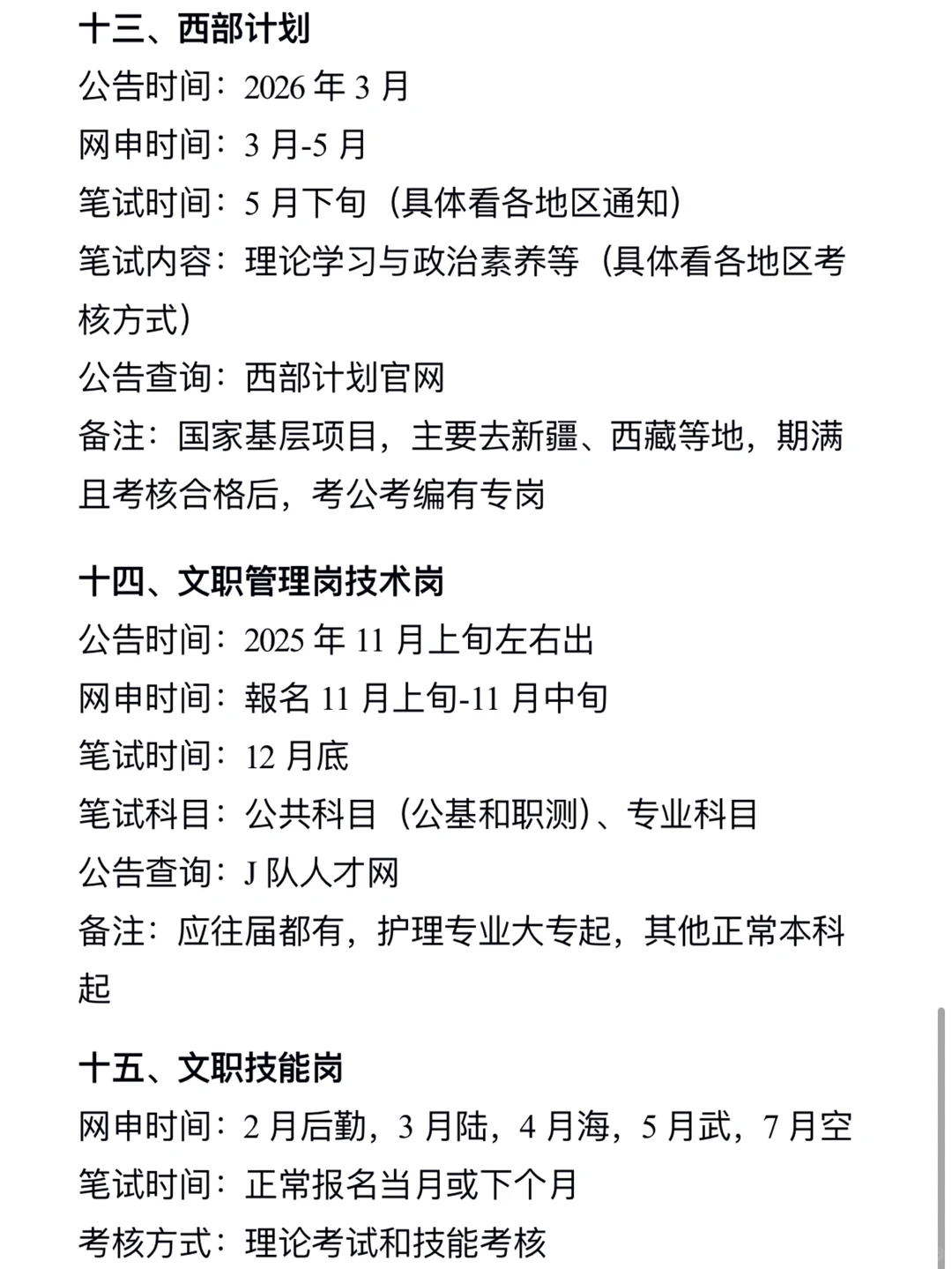 十三、西部计划
公告时间：2026 年 3 月
网申时间：3 月-5 月
笔试时间：5 月下旬（具体看各地区通知）
笔试内容：理论学习与政治素养等（具体看各地区考核方式）
公告查询：西部计划官网
备注：国家基层项目，主要去新疆、西藏等地，期满且考核合格后，考公考编有专岗

十四、文职管理岗技术岗
公告时间：2025 年 11 月上旬左右出
网申时间：報名 11 月上旬-11 月中旬
笔试时间：12 月底
笔试科目：公共科目（公基和职测）、专业科目
公告查询：J 队人才网
备注：应往届都有，护理专业大专起，其他正常本科起

十五、文职技能岗
网申时间：2 月后勤，3 月陆，4 月海，5 月武，7 月空
笔试时间：正常报名当月或下个月
考核方式：理论考试和技能考核